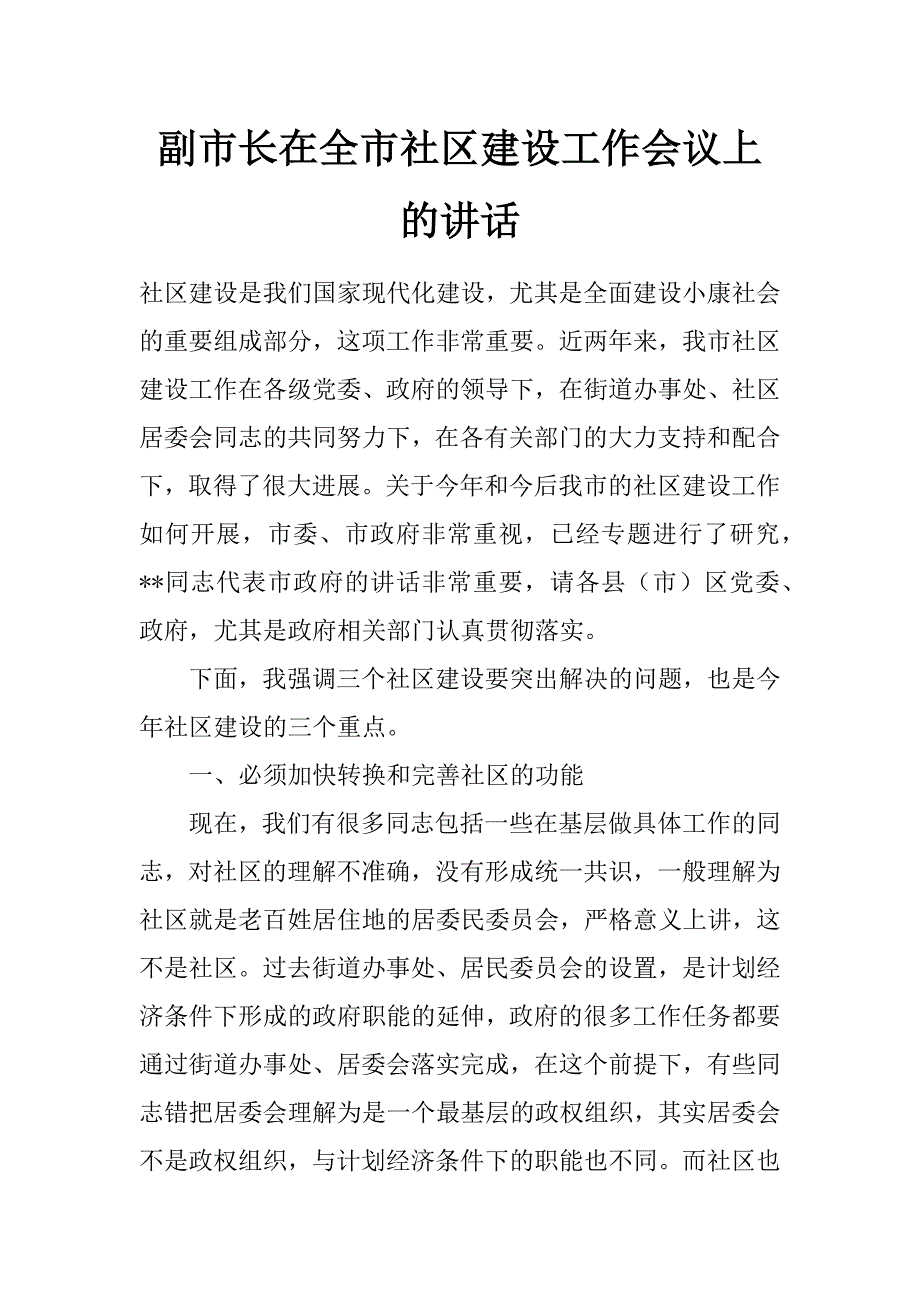 副市长在全市社区建设工作会议上的讲话

社区建设是我们国家现代化建设，尤其是全面建设小康社会的重要组成部分，这项工作非常重要。近两年来，我市社区建设工作在各级党委、政府的领导下，在街道办事处、社区居委会同志的共同努力下，在各有关部门的大力支持和配合下，取得了很大进展。关于今年和今后我市的社区建设工作如何开展，市委、市政府非常重视，已经专题进行了研究，**同志代表市政府的讲话非常重要，请各县（市）区党委、政府，尤其是政府相关部门认真贯彻落实。

下面，我强调三个社区建设要突出解决的问题，也是今年社区建设的三个重点。

一、必须加快转换和完善社区的功能

现在，我们有很多同志包括一些在基层做具体工作的同志，对社区的理解不准确，没有形成统一共识，一般理解为社区就是老百姓居住地的居委民委员会，严格意义上讲，这不是社区。过去街道办事处、居民委员会的设置，是计划经济条件下形成的政府职能的延伸，政府的很多工作任务都要通过街道办事处、居委会落实完成，在这个前提下，有些同志错把居委会理解为是一个最基层的政权组织，其实居委会不是政权组织，与计划经济条件下的职能也不同。而社区也